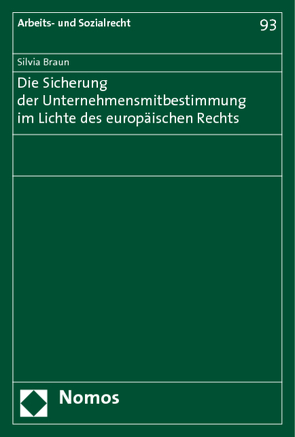 Arbeits- und Sozialrecht

93

Silvia Braun

Die Sicherung der Unternehmensmitbestimmung im Lichte des europäischen Rechts

Nomos